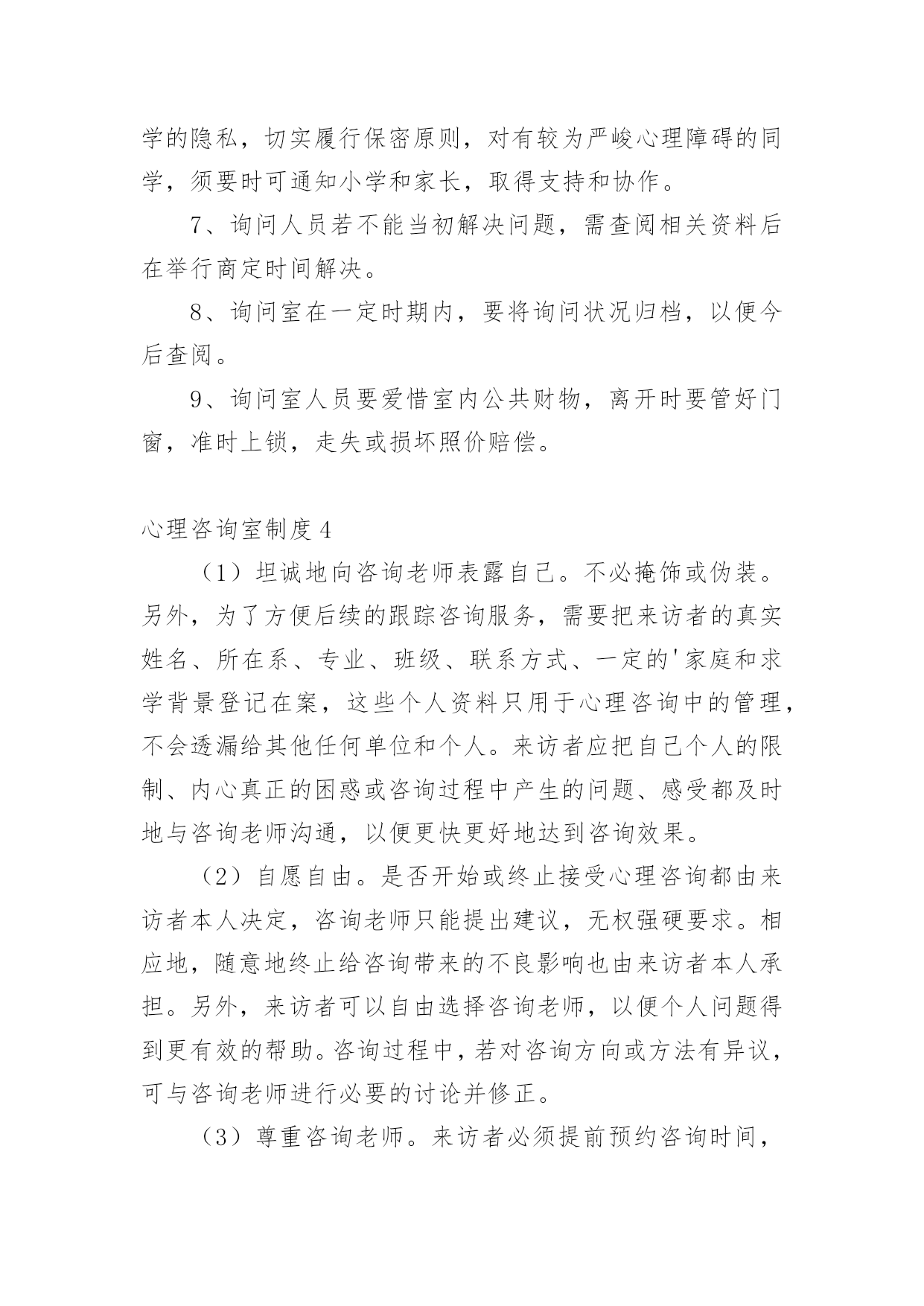 学的隐私，切实履行保密原则，对有较为严峻心理障碍的同学，须要时可通知小学和家长，取得支持和协作。

7、询问人员若不能当初解决问题，需查阅相关资料后在举行商定时间解决。

8、询问室在一定时期内，要将询问状况归档，以便今后查阅。

9、询问室人员要爱惜室内公共财物，离开时要管好门窗，准时上锁，走失或损坏照价赔偿。

心理咨询室制度4

（1）坦诚地向咨询老师表露自己。不必掩饰或伪装。另外，为了方便后续的跟踪咨询服务，需要把来访者的真实姓名、所在系、专业、班级、联系方式、一定的'家庭和求学背景登记在案，这些个人资料只用于心理咨询中的管理，不会透漏给其他任何单位和个人。来访者应把自己个人的限制、内心真正的困惑或咨询过程中产生的问题、感受都及时地与咨询老师沟通，以便更快更好地达到咨询效果。

（2）自愿自由。是否开始或终止接受心理咨询都由来访者本人决定，咨询老师只能提出建议，无权强硬要求。相应地，随意地终止给咨询带来的不良影响也由来访者本人承担。另外，来访者可以自由选择咨询老师，以便个人问题得到更有效的帮助。咨询过程中，若对咨询方向或方法有异议，可与咨询老师进行必要的讨论并修正。

（3）尊重咨询老师。来访者必须提前预约咨询时间，